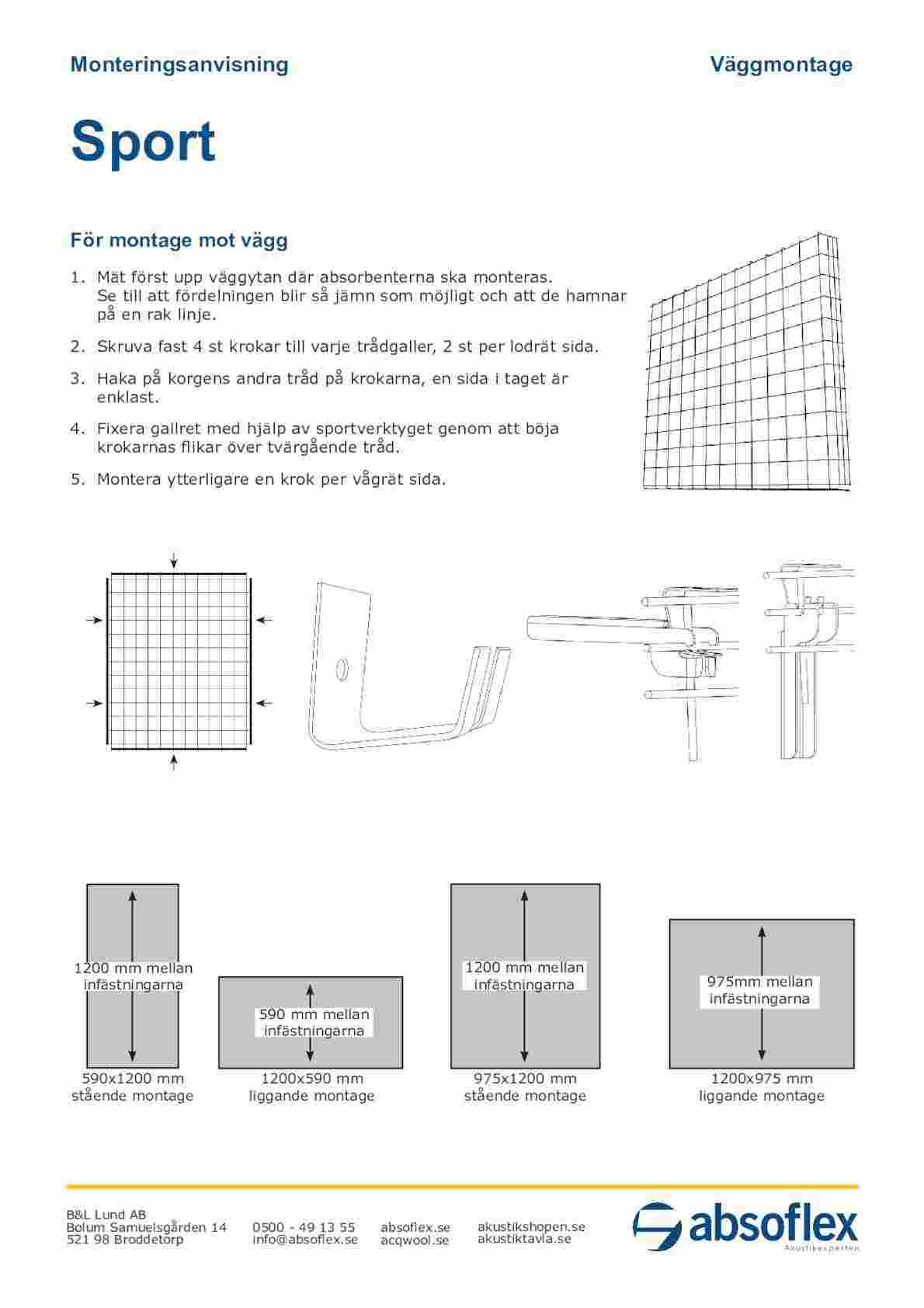 Monteringsanvisning

Väggmontage

Sport

För montage mot vägg

1. Mät först upp väggytan där absorbenterna ska monteras. Se till att fördelningen blir så jämn som möjligt och att de hamnar på en rak linje.

2. Skruva fast 4 st krokar till varje trådgaller, 2 st per lodrät sida.

3. Haka på korgens andra tråd på krokarna, en sida i taget är enklast.

4. Fixera gallret med hjälp av sportverktyget genom att böja krokarnas flikar över tvärgående tråd.

5. Montera ytterligare en krok per vågrät sida.

1200 mm mellan infästningarna

590x1200 mm stående montage

590 mm mellan infästningarna

1200x590 mm liggande montage

1200 mm mellan infästningarna

975x1200 mm stående montage

975mm mellan infästningarna

1200x975 mm liggande montage

B&L Lund AB
Bolum Samuelsgården 14
521 98 Broddetorp

0500 - 49 13 55
info@absoflex.se

absoflex.se
acqwool.se

akustikshopen.se
akustiktavla.se

absoflex
Akustikexperten